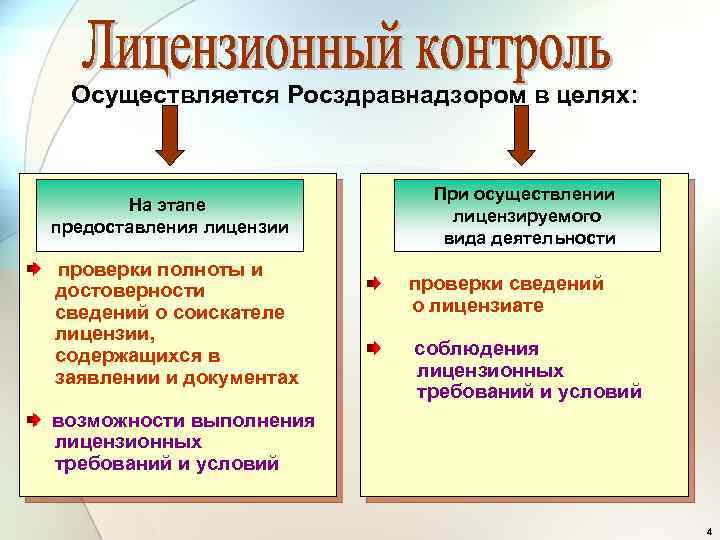 Лицензионный контроль

Осуществляется Росздравнадзором в целях:

На этапе предоставления лицензии

проверки полноты и достоверности сведений о соискателе лицензии, содержащихся в заявлении и документах

возможности выполнения лицензионных требований и условий

При осуществлении лицензируемого вида деятельности

проверки сведений о лицензиате

соблюдения лицензионных требований и условий

4